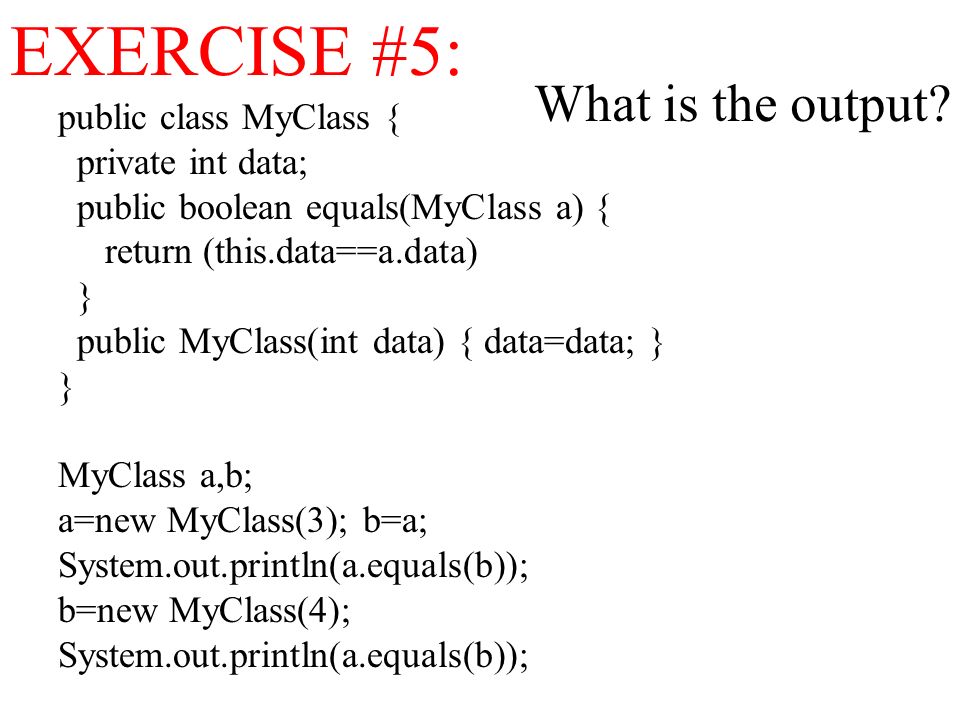 EXERCISE #5:

What is the output?

public class MyClass {
  private int data;
  public boolean equals(MyClass a) {
    return (this.data==a.data)
  }
  public MyClass(int data) { data=data; }
}

MyClass a,b;
a=new MyClass(3); b=a;
System.out.println(a.equals(b));
b=new MyClass(4);
System.out.println(a.equals(b));